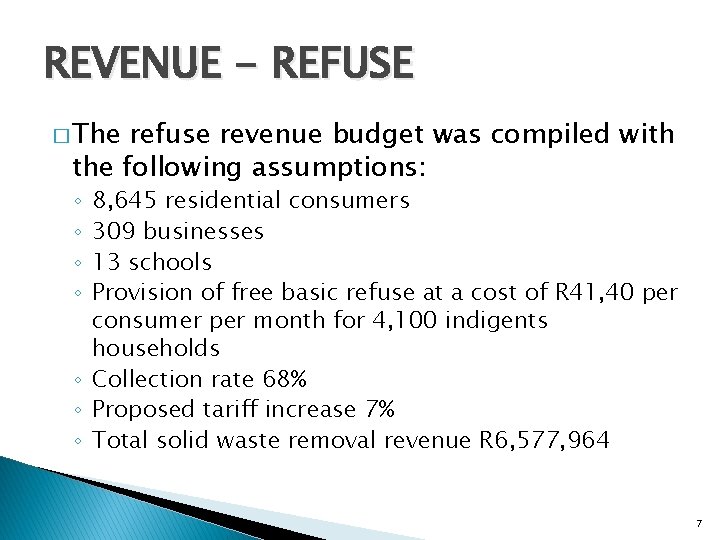 REVENUE - REFUSE

□ The refuse revenue budget was compiled with the following assumptions:
◦ 8,645 residential consumers
◦ 309 businesses
◦ 13 schools
◦ Provision of free basic refuse at a cost of R41,40 per consumer per month for 4,100 indigents households
◦ Collection rate 68%
◦ Proposed tariff increase 7%
◦ Total solid waste removal revenue R6,577,964

7